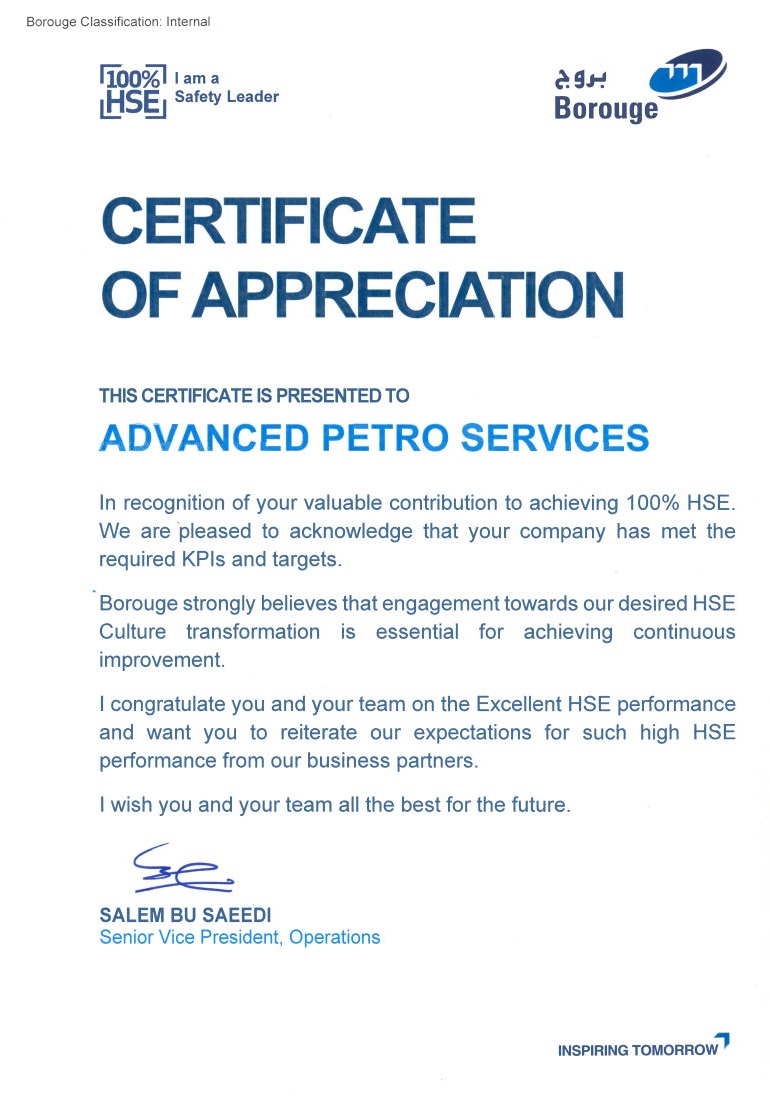 Borouge Classification: Internal

100% HSE I am a Safety Leader

بروج Borouge

CERTIFICATE OF APPRECIATION

THIS CERTIFICATE IS PRESENTED TO

ADVANCED PETRO SERVICES

In recognition of your valuable contribution to achieving 100% HSE. We are pleased to acknowledge that your company has met the required KPIs and targets.

Borouge strongly believes that engagement towards our desired HSE Culture transformation is essential for achieving continuous improvement.

I congratulate you and your team on the Excellent HSE performance and want you to reiterate our expectations for such high HSE performance from our business partners.

I wish you and your team all the best for the future.

SALEM BU SAEEDI
Senior Vice President, Operations

INSPIRING TOMORROW